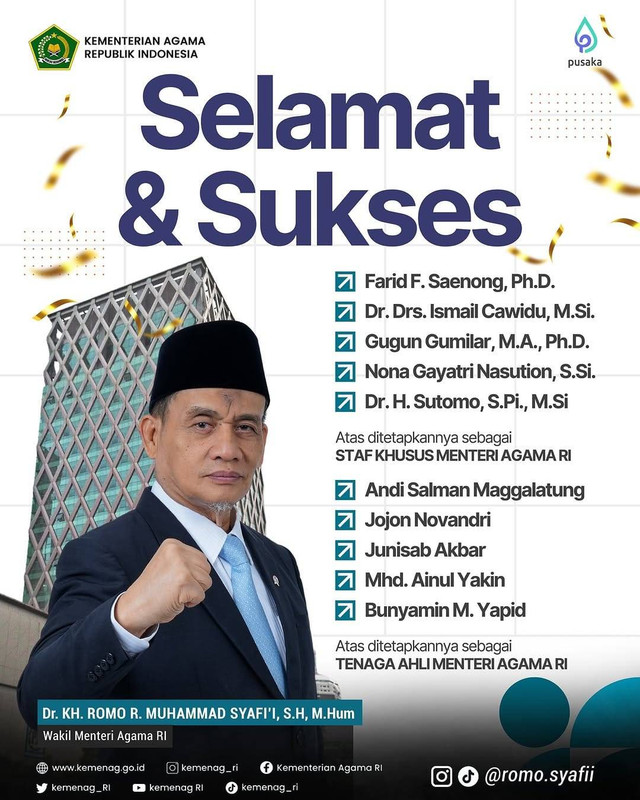 KEMENTERIAN AGAMA
REPUBLIK INDONESIA

pusaka

Selamat & Sukses

Farid F. Saenong, Ph.D.
Dr. Drs. Ismail Cawidu, M.Si.
Gugun Gumilar, M.A., Ph.D.
Nona Gayatri Nasution, S.Si.
Dr. H. Sutomo, S.Pi., M.Si

Atas ditetapkannya sebagai
STAF KHUSUS MENTERI AGAMA RI

Andi Salman Maggalatung
Jojon Novandri
Junisab Akbar
Mhd. Ainul Yakin
Bunyamin M. Yapid

Atas ditetapkannya sebagai
TENAGA AHLI MENTERI AGAMA RI

Dr. KH. ROMO R. MUHAMMAD SYAFI'I, S.H, M.Hum
Wakil Menteri Agama RI

www.kemenag.go.id kemenag_ri Kementerian Agama RI
kemenag_RI kemenag RI kemenag_ri

@romo.syafii